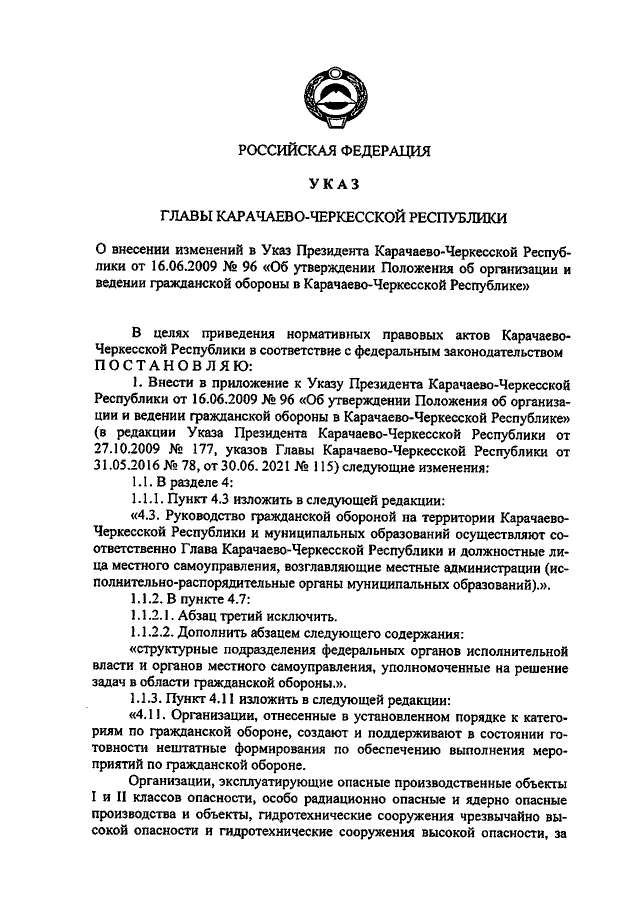 РОССИЙСКАЯ ФЕДЕРАЦИЯ

УКАЗ

ГЛАВЫ КАРАЧАЕВО-ЧЕРКЕССКОЙ РЕСПУБЛИКИ

О внесении изменений в Указ Президента Карачаево-Черкесской Республики от 16.06.2009 № 96 «Об утверждении Положения об организации и ведении гражданской обороны в Карачаево-Черкесской Республике»

В целях приведения нормативных правовых актов Карачаево-Черкесской Республики в соответствие с федеральным законодательством ПОСТАНОВЛЯЮ:

1. Внести в приложение к Указу Президента Карачаево-Черкесской Республики от 16.06.2009 № 96 «Об утверждении Положения об организации и ведении гражданской обороны в Карачаево-Черкесской Республике» (в редакции Указа Президента Карачаево-Черкесской Республики от 27.10.2009 № 177, указов Главы Карачаево-Черкесской Республики от 31.05.2016 № 78, от 30.06. 2021 № 115) следующие изменения:

1.1. В разделе 4:

1.1.1. Пункт 4.3 изложить в следующей редакции:

«4.3. Руководство гражданской обороной на территории Карачаево-Черкесской Республики и муниципальных образований осуществляют соответственно Глава Карачаево-Черкесской Республики и должностные лица местного самоуправления, возглавляющие местные администрации (исполнительно-распорядительные органы муниципальных образований).».

1.1.2. В пункте 4.7:

1.1.2.1. Абзац третий исключить.

1.1.2.2. Дополнить абзацем следующего содержания:

«структурные подразделения федеральных органов исполнительной власти и органов местного самоуправления, уполномоченные на решение задач в области гражданской обороны.».

1.1.3. Пункт 4.11 изложить в следующей редакции:

«4.11. Организации, отнесенные в установленном порядке к категориям по гражданской обороне, создают и поддерживают в состоянии готовности нештатные формирования по обеспечению выполнения мероприятий по гражданской обороне.

Организации, эксплуатирующие опасные производственные объекты I и II классов опасности, особо радиационно опасные и ядерно опасные производства и объекты, гидротехнические сооружения чрезвычайно высокой опасности и гидротехнические сооружения высокой опасности, за